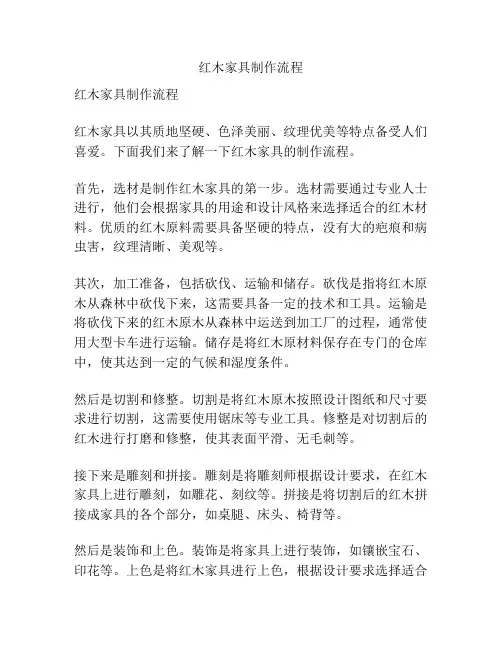 红木家具制作流程

红木家具制作流程

红木家具以其质地坚硬、色泽美丽、纹理优美等特点备受人们喜爱。下面我们来了解一下红木家具的制作流程。

首先，选材是制作红木家具的第一步。选材需要通过专业人士进行，他们会根据家具的用途和设计风格来选择适合的红木材料。优质的红木原料需要具备坚硬的特点，没有大的疤痕和病虫害，纹理清晰、美观等。

其次，加工准备，包括砍伐、运输和储存。砍伐是指将红木原木从森林中砍伐下来，这需要具备一定的技术和工具。运输是将砍伐下来的红木原木从森林中运送到加工厂的过程，通常使用大型卡车进行运输。储存是将红木原材料保存在专门的仓库中，使其达到一定的气候和湿度条件。

然后是切割和修整。切割是将红木原木按照设计图纸和尺寸要求进行切割，这需要使用锯床等专业工具。修整是对切割后的红木进行打磨和修整，使其表面平滑、无毛刺等。

接下来是雕刻和拼接。雕刻是将雕刻师根据设计要求，在红木家具上进行雕刻，如雕花、刻纹等。拼接是将切割后的红木拼接成家具的各个部分，如桌腿、床头、椅背等。

然后是装饰和上色。装饰是将家具上进行装饰，如镶嵌宝石、印花等。上色是将红木家具进行上色，根据设计要求选择适合